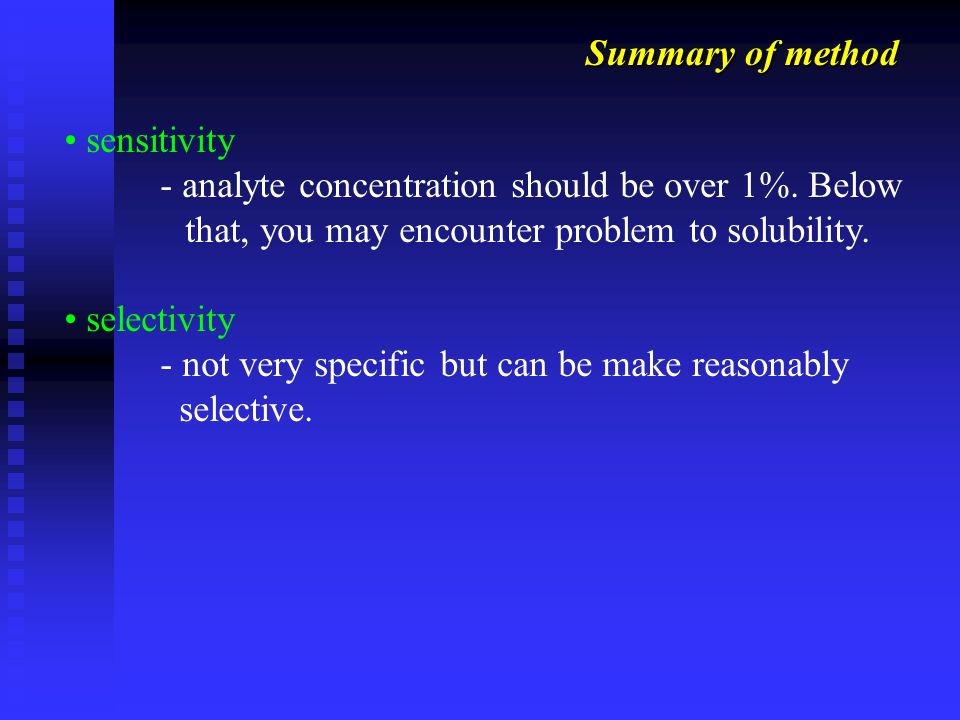 Summary of method

• sensitivity

- analyte concentration should be over 1%. Below that, you may encounter problem to solubility.

• selectivity

- not very specific but can be make reasonably selective.